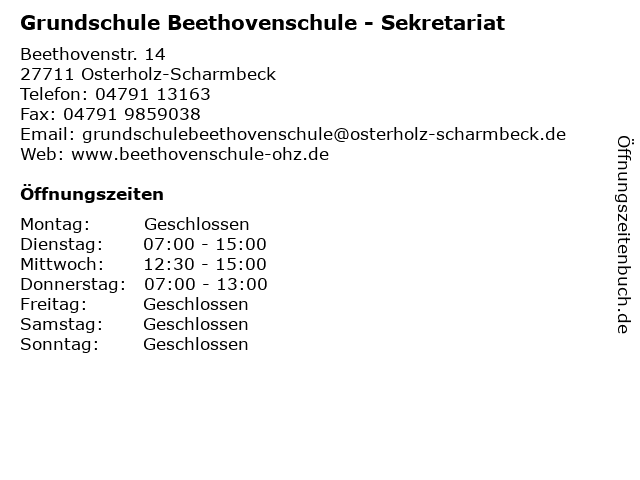 Grundschule Beethovenschule - Sekretariat

Beethovenstr. 14
27711 Osterholz-Scharmbeck
Telefon: 04791 13163
Fax: 04791 9859038
Email: grundschulebeethovenschule@osterholz-scharmbeck.de
Web: www.beethovenschule-ohz.de

Öffnungszeiten

Montag: Geschlossen
Dienstag: 07:00 - 15:00
Mittwoch: 12:30 - 15:00
Donnerstag: 07:00 - 13:00
Freitag: Geschlossen
Samstag: Geschlossen
Sonntag: Geschlossen

Öffnungszeitenbuch.de